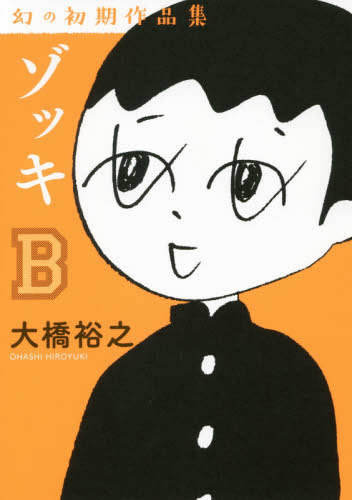 幻の初期作品集

ゾッキ

B

大橋裕之
OHASHI HIROYUKI